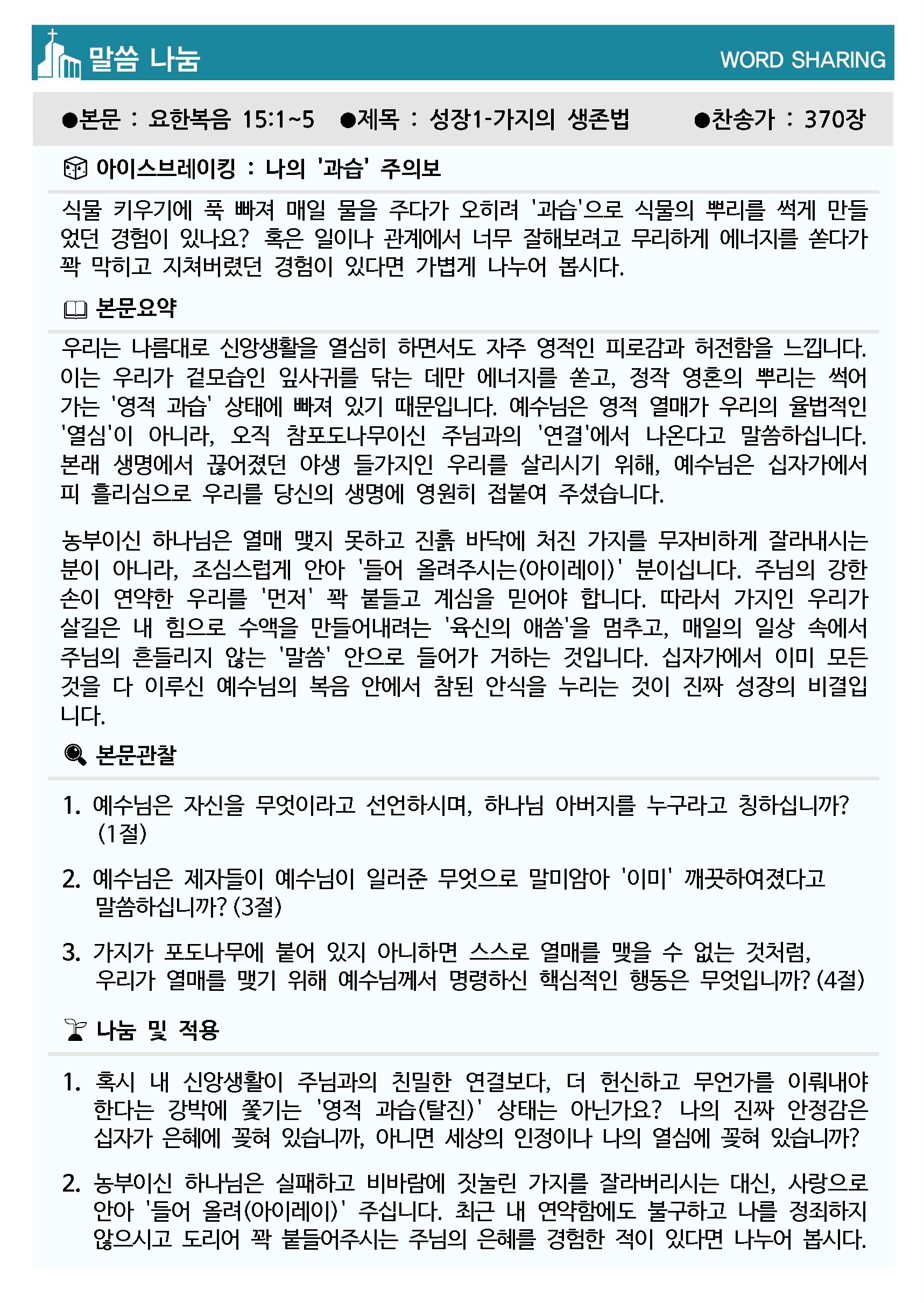 말씀 나눔 WORD SHARING

●본문 : 요한복음 15:1~5 ●제목 : 성장1-가지의 생존법 ●찬송가 : 370장

아이스브레이킹 : 나의 '과습' 주의보

식물 키우기에 푹 빠져 매일 물을 주다가 오히려 '과습'으로 식물의 뿌리를 썩게 만들었던 경험이 있나요? 혹은 일이나 관계에서 너무 잘해보려고 무리하게 에너지를 쏟다가 꽉 막히고 지쳐버렸던 경험이 있다면 가볍게 나누어 봅시다.

본문요약

우리는 나름대로 신앙생활을 열심히 하면서도 자주 영적인 피로감과 허전함을 느낍니다. 이는 우리가 겉모습인 잎사귀를 닦는 데만 에너지를 쏟고, 정작 영혼의 뿌리는 썩어가는 '영적 과습' 상태에 빠져 있기 때문입니다. 예수님은 영적 열매가 우리의 율법적인 '열심'이 아니라, 오직 참포도나무이신 주님과의 '연결'에서 나온다고 말씀하십니다. 본래 생명에서 끊어졌던 야생 들가지인 우리를 살리시기 위해, 예수님은 십자가에서 피 흘리심으로 우리를 당신의 생명에 영원히 접붙여 주셨습니다.

농부이신 하나님은 열매 맺지 못하고 진흙 바닥에 처진 가지를 무자비하게 잘라내시는 분이 아니라, 조심스럽게 안아 '들어 올려주시는(아이레이)' 분이십니다. 주님의 강한 손이 연약한 우리를 '먼저' 꽉 붙들고 계심을 믿어야 합니다. 따라서 가지인 우리가 살길은 내 힘으로 수액을 만들어내려는 '육신의 애씀'을 멈추고, 매일의 일상 속에서 주님의 흔들리지 않는 '말씀' 안으로 들어가 거하는 것입니다. 십자가에서 이미 모든 것을 다 이루신 예수님의 복음 안에서 참된 안식을 누리는 것이 진짜 성장의 비결입니다.

본문관찰

1. 예수님은 자신을 무엇이라고 선언하시며, 하나님 아버지를 누구라고 칭하십니까? (1절)

2. 예수님은 제자들이 예수님이 일러준 무엇으로 말미암아 '이미' 깨끗하여졌다고 말씀하십니까? (3절)

3. 가지가 포도나무에 붙어 있지 아니하면 스스로 열매를 맺을 수 없는 것처럼, 우리가 열매를 맺기 위해 예수님께서 명령하신 핵심적인 행동은 무엇입니까? (4절)

나눔 및 적용

1. 혹시 내 신앙생활이 주님과의 친밀한 연결보다, 더 헌신하고 무언가를 이뤄내야 한다는 강박에 쫓기는 '영적 과습(탈진)' 상태는 아닌가요? 나의 진짜 안정감은 십자가 은혜에 꽂혀 있습니까, 아니면 세상의 인정이나 나의 열심에 꽂혀 있습니까?

2. 농부이신 하나님은 실패하고 비바람에 짓눌린 가지를 잘라버리시는 대신, 사랑으로 안아 '들어 올려(아이레이)' 주십니다. 최근 내 연약함에도 불구하고 나를 정죄하지 않으시고 도리어 꽉 붙들어주시는 주님의 은혜를 경험한 적이 있다면 나누어 봅시다.